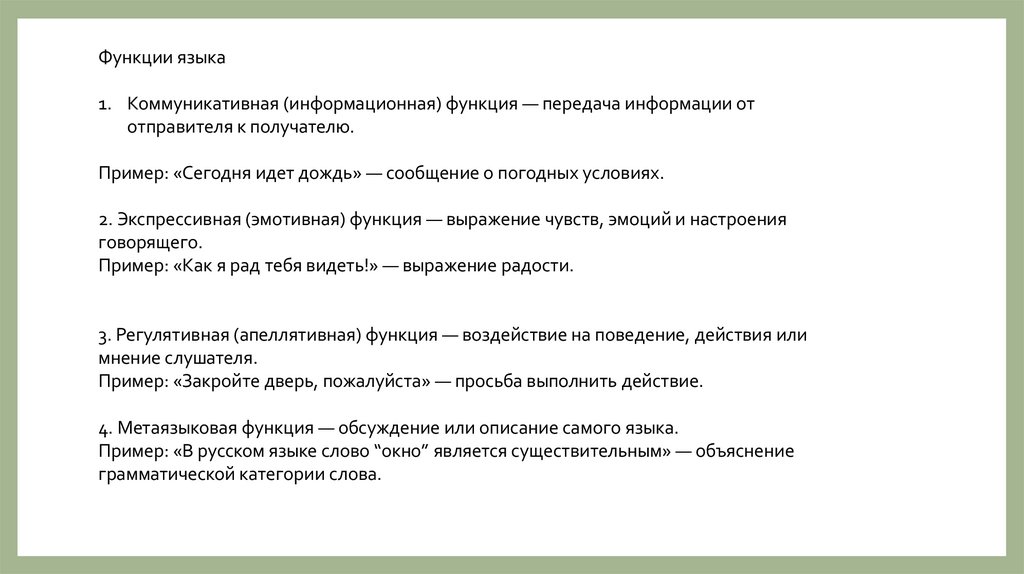 Функции языка

1. Коммуникативная (информационная) функция — передача информации от отправителя к получателю.

Пример: «Сегодня идет дождь» — сообщение о погодных условиях.

2. Экспрессивная (эмотивная) функция — выражение чувств, эмоций и настроения говорящего.
Пример: «Как я рад тебя видеть!» — выражение радости.

3. Регулятивная (апеллятивная) функция — воздействие на поведение, действия или мнение слушателя.
Пример: «Закройте дверь, пожалуйста» — просьба выполнить действие.

4. Метаязыковая функция — обсуждение или описание самого языка.
Пример: «В русском языке слово “окно” является существительным» — объяснение грамматической категории слова.